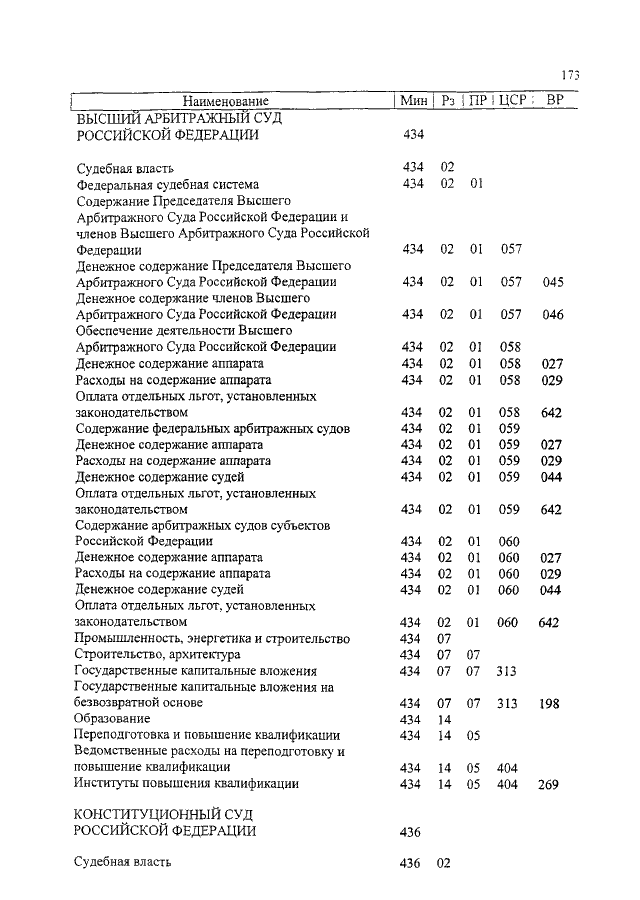 173

| Наименование | Мин | Рз | ПР | ЦСР | ВР |
|---|---|---|---|---|---|
| ВЫСШИЙ АРБИТРАЖНЫЙ СУД РОССИЙСКОЙ ФЕДЕРАЦИИ | 434 | | | | |
| Судебная власть | 434 | 02 | | | |
| Федеральная судебная система | 434 | 02 | 01 | | |
| Содержание Председателя Высшего Арбитражного Суда Российской Федерации и членов Высшего Арбитражного Суда Российской Федерации | 434 | 02 | 01 | 057 | |
| Денежное содержание Председателя Высшего Арбитражного Суда Российской Федерации | 434 | 02 | 01 | 057 | 045 |
| Денежное содержание членов Высшего Арбитражного Суда Российской Федерации | 434 | 02 | 01 | 057 | 046 |
| Обеспечение деятельности Высшего Арбитражного Суда Российской Федерации | 434 | 02 | 01 | 058 | |
| Денежное содержание аппарата | 434 | 02 | 01 | 058 | 027 |
| Расходы на содержание аппарата | 434 | 02 | 01 | 058 | 029 |
| Оплата отдельных льгот, установленных законодательством | 434 | 02 | 01 | 058 | 642 |
| Содержание федеральных арбитражных судов | 434 | 02 | 01 | 059 | |
| Денежное содержание аппарата | 434 | 02 | 01 | 059 | 027 |
| Расходы на содержание аппарата | 434 | 02 | 01 | 059 | 029 |
| Денежное содержание судей | 434 | 02 | 01 | 059 | 044 |
| Оплата отдельных льгот, установленных законодательством | 434 | 02 | 01 | 059 | 642 |
| Содержание арбитражных судов субъектов Российской Федерации | 434 | 02 | 01 | 060 | |
| Денежное содержание аппарата | 434 | 02 | 01 | 060 | 027 |
| Расходы на содержание аппарата | 434 | 02 | 01 | 060 | 029 |
| Денежное содержание судей | 434 | 02 | 01 | 060 | 044 |
| Оплата отдельных льгот, установленных законодательством | 434 | 02 | 01 | 060 | 642 |
| Промышленность, энергетика и строительство | 434 | 07 | | | |
| Строительство, архитектура | 434 | 07 | 07 | | |
| Государственные капитальные вложения | 434 | 07 | 07 | 313 | |
| Государственные капитальные вложения на безвозвратной основе | 434 | 07 | 07 | 313 | 198 |
| Образование | 434 | 14 | | | |
| Переподготовка и повышение квалификации | 434 | 14 | 05 | | |
| Ведомственные расходы на переподготовку и повышение квалификации | 434 | 14 | 05 | 404 | |
| Институты повышения квалификации | 434 | 14 | 05 | 404 | 269 |
| КОНСТИТУЦИОННЫЙ СУД РОССИЙСКОЙ ФЕДЕРАЦИИ | 436 | | | | |
| Судебная власть | 436 | 02 | | | |